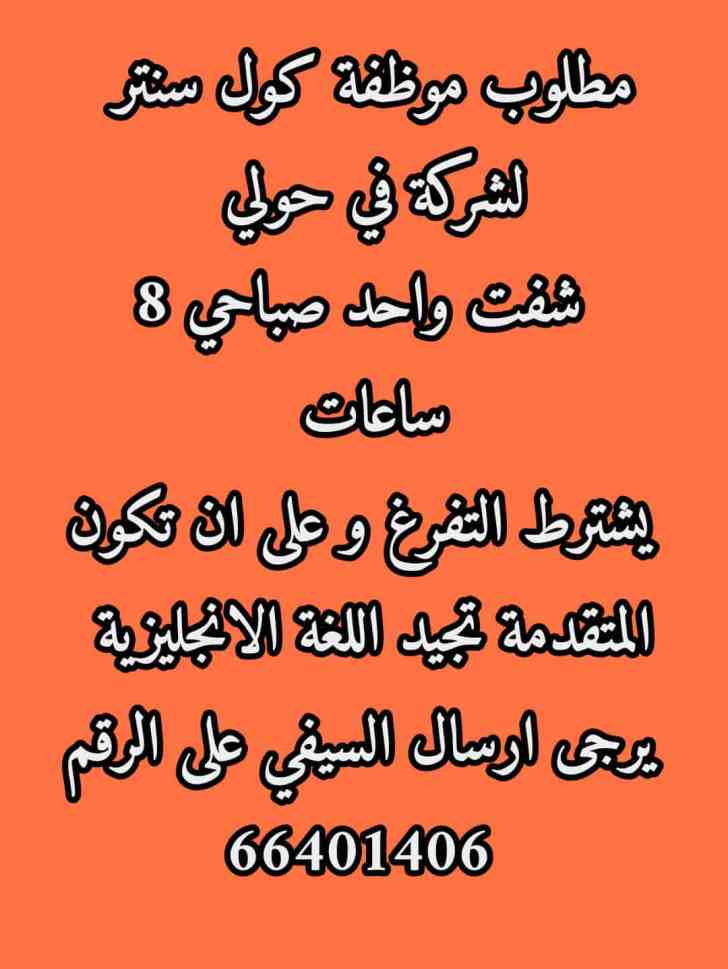 مطلوب موظفة كول سنتر لشركة في حولي
شفت واحد صباحي 8 ساعات
يشترط التفرغ و على ان تكون المتقدمة تجيد اللغة الانجليزية
يرجى ارسال السيفي على الرقم
66401406